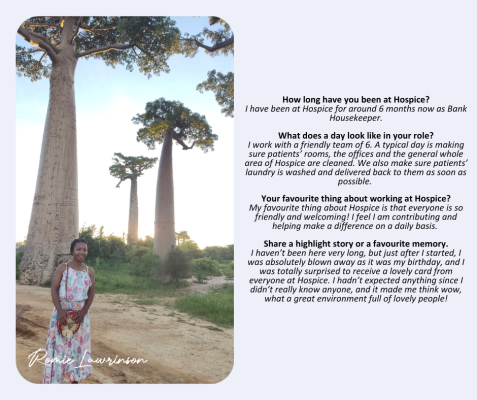 Romie Lawrinson

How long have you been at Hospice?
I have been at Hospice for around 6 months now as Bank Housekeeper.

What does a day look like in your role?
I work with a friendly team of 6. A typical day is making sure patients' rooms, the offices and the general whole area of Hospice are cleaned. We also make sure patients' laundry is washed and delivered back to them as soon as possible.

Your favourite thing about working at Hospice?
My favourite thing about Hospice is that everyone is so friendly and welcoming! I feel I am contributing and helping make a difference on a daily basis.

Share a highlight story or a favourite memory.
I haven't been here very long, but just after I started, I was absolutely blown away as it was my birthday, and I was totally surprised to receive a lovely card from everyone at Hospice. I hadn't expected anything since I didn't really know anyone, and it made me think wow, what a great environment full of lovely people!